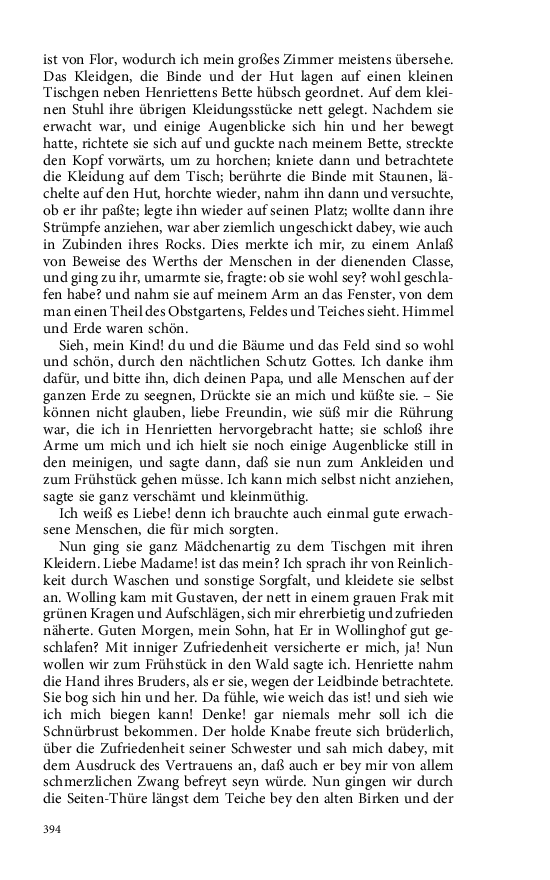 ist von Flor, wodurch ich mein großes Zimmer meistens übersehe. Das Kleidgen, die Binde und der Hut lagen auf einen kleinen Tischgen neben Henriettens Bette hübsch geordnet. Auf dem kleinen Stuhl ihre übrigen Kleidungsstücke nett gelegt. Nachdem sie erwacht war, und einige Augenblicke sich hin und her bewegt hatte, richtete sie sich auf und guckte nach meinem Bette, streckte den Kopf vorwärts, um zu horchen; kniete dann und betrachtete die Kleidung auf dem Tisch; berührte die Binde mit Staunen, lächelte auf den Hut, horchte wieder, nahm ihn dann und versuchte, ob er ihr paßte; legte ihn wieder auf seinen Platz; wollte dann ihre Strümpfe anziehen, war aber ziemlich ungeschickt dabey, wie auch in Zubinden ihres Rocks. Dies merkte ich mir, zu einem Anlaß von Beweise des Werths der Menschen in der dienenden Classe, und ging zu ihr, umarmte sie, fragte: ob sie wohl sey? wohl geschlafen habe? und nahm sie auf meinem Arm an das Fenster, von dem man einen Theil des Obstgartens, Feldes und Teiches sieht. Himmel und Erde waren schön.

Sieh, mein Kind! du und die Bäume und das Feld sind so wohl und schön, durch den nächtlichen Schutz Gottes. Ich danke ihm dafür, und bitte ihn, dich deinen Papa, und alle Menschen auf der ganzen Erde zu seegnen, Drückte sie an mich und küßte sie. – Sie können nicht glauben, liebe Freundin, wie süß mir die Rührung war, die ich in Henrietten hervorgebracht hatte; sie schloß ihre Arme um mich und ich hielt sie noch einige Augenblicke still in den meinigen, und sagte dann, daß sie nun zum Ankleiden und zum Frühstück gehen müsse. Ich kann mich selbst nicht anziehen, sagte sie ganz verschämt und kleinmüthig.

Ich weiß es Liebe! denn ich brauchte auch einmal gute erwachsene Menschen, die für mich sorgten.

Nun ging sie ganz Mädchenartig zu dem Tischgen mit ihren Kleidern. Liebe Madame! ist das mein? Ich sprach ihr von Reinlichkeit durch Waschen und sonstige Sorgfalt, und kleidete sie selbst an. Wolling kam mit Gustaven, der nett in einem grauen Frak mit grünen Kragen und Aufschlägen, sich mir ehrerbietig und zufrieden näherte. Guten Morgen, mein Sohn, hat Er in Wollinghof gut geschlafen? Mit inniger Zufriedenheit versicherte er mich, ja! Nun wollen wir zum Frühstück in den Wald sagte ich. Henriette nahm die Hand ihres Bruders, als er sie, wegen der Leidbinde betrachtete. Sie bog sich hin und her. Da fühle, wie weich das ist! und sieh wie ich mich biegen kann! Denke! gar niemals mehr soll ich die Schnürbrust bekommen. Der holde Knabe freute sich brüderlich, über die Zufriedenheit seiner Schwester und sah mich dabey, mit dem Ausdruck des Vertrauens an, daß auch er bey mir von allem schmerzlichen Zwang befreyt seyn würde. Nun gingen wir durch die Seiten-Thüre längst dem Teiche bey den alten Birken und der

394